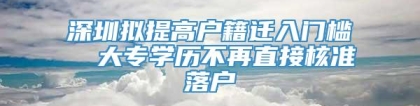 深圳拟提高户籍迁入门槛 大专学历不再直接核准落户